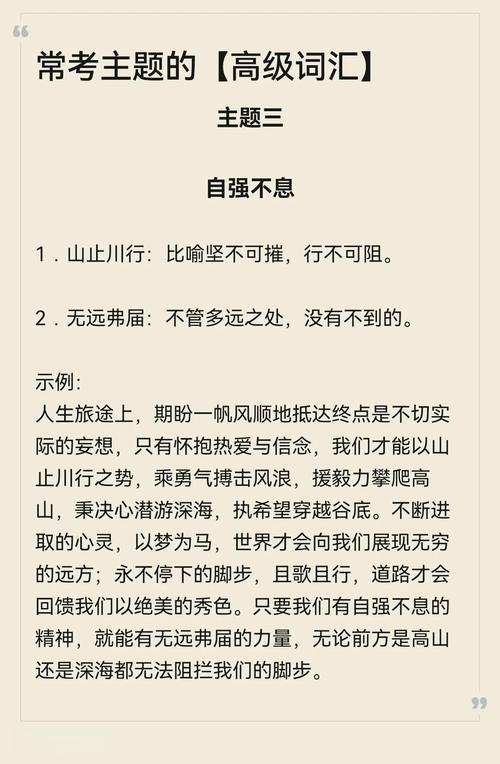 常考主题的【高级词汇】

主题三

自强不息

1．山止川行：比喻坚不可摧，行不可阻。

2．无远弗届：不管多远之处，没有不到的。

示例：
人生旅途上，期盼一帆风顺地抵达终点是不切实际的妄想，只有怀抱热爱与信念，我们才能以山止川行之势，乘勇气搏击风浪，援毅力攀爬高山，秉决心潜游深海，执希望穿越谷底。不断进取的心灵，以梦为马，世界才会向我们展现无穷的远方；永不停下的脚步，且歌且行，道路才会回馈我们以绝美的秀色。只要我们有自强不息的精神，就能有无远弗届的力量，无论前方是高山还是深海都无法阻拦我们的脚步。